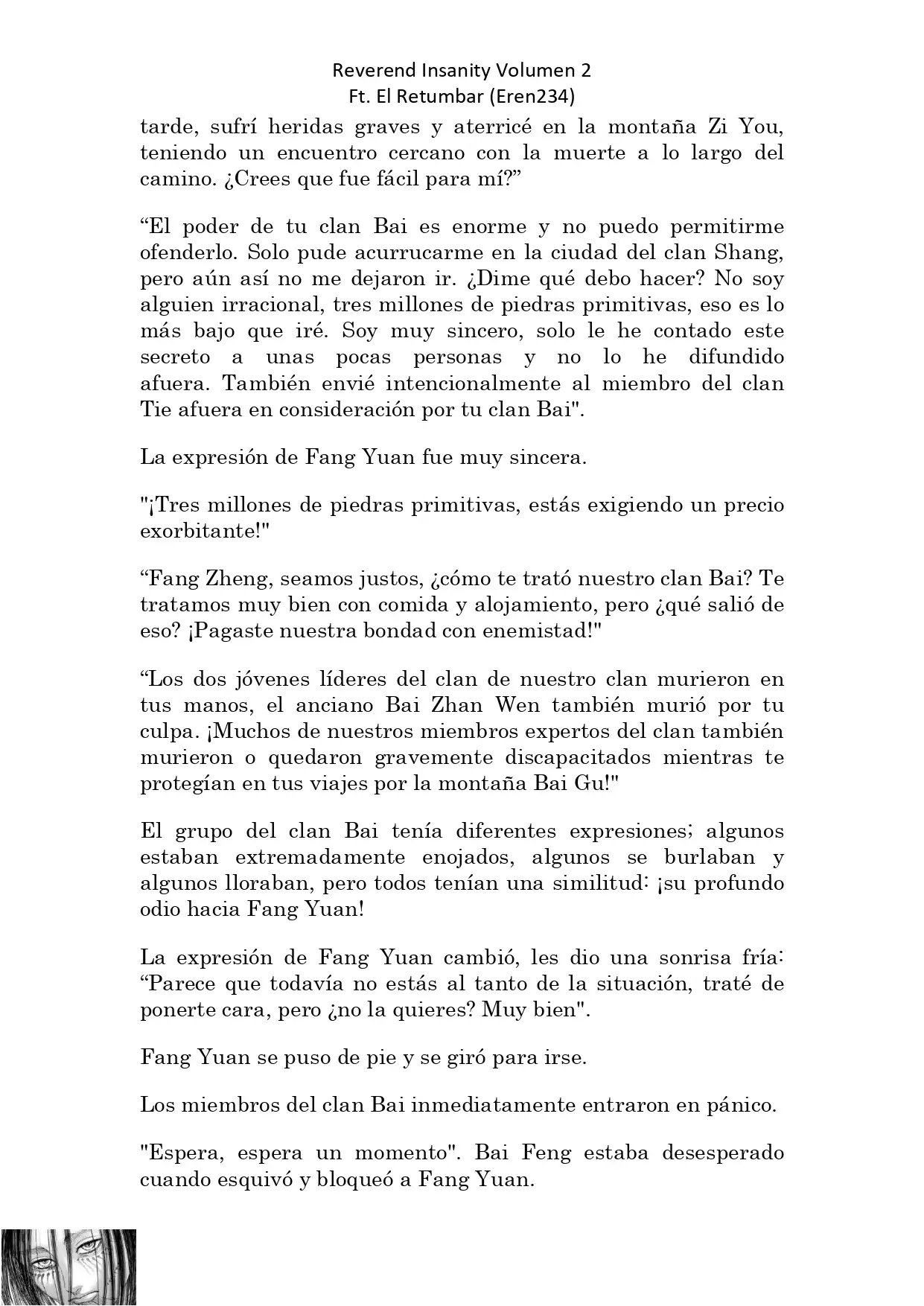 Reverend Insanity Volumen 2
Ft. El Retumbar (Eren234)

tarde, sufrí heridas graves y aterricé en la montaña Zi You, teniendo un encuentro cercano con la muerte a lo largo del camino. ¿Crees que fue fácil para mí?”

“El poder de tu clan Bai es enorme y no puedo permitirme ofenderlo. Solo pude acurrucarme en la ciudad del clan Shang, pero aún así no me dejaron ir. ¿Dime qué debo hacer? No soy alguien irracional, tres millones de piedras primitivas, eso es lo más bajo que iré. Soy muy sincero, solo le he contado este secreto a unas pocas personas y no lo he difundido afuera. También envié intencionalmente al miembro del clan Tie afuera en consideración por tu clan Bai".

La expresión de Fang Yuan fue muy sincera.

"¡Tres millones de piedras primitivas, estás exigiendo un precio exorbitante!"

“Fang Zheng, seamos justos, ¿cómo te trató nuestro clan Bai? Te tratamos muy bien con comida y alojamiento, pero ¿qué salió de eso? ¡Pagaste nuestra bondad con enemistad!"

“Los dos jóvenes líderes del clan de nuestro clan murieron en tus manos, el anciano Bai Zhan Wen también murió por tu culpa. ¡Muchos de nuestros miembros expertos del clan también murieron o quedaron gravemente discapacitados mientras te protegían en tus viajes por la montaña Bai Gu!"

El grupo del clan Bai tenía diferentes expresiones; algunos estaban extremadamente enojados, algunos se burlaban y algunos lloraban, pero todos tenían una similitud: ¡su profundo odio hacia Fang Yuan!

La expresión de Fang Yuan cambió, les dio una sonrisa fría: “Parece que todavía no estás al tanto de la situación, traté de ponerte cara, pero ¿no la quieres? Muy bien".

Fang Yuan se puso de pie y se giró para irse.

Los miembros del clan Bai inmediatamente entraron en pánico.

"Espera, espera un momento". Bai Feng estaba desesperado cuando esquivó y bloqueó a Fang Yuan.